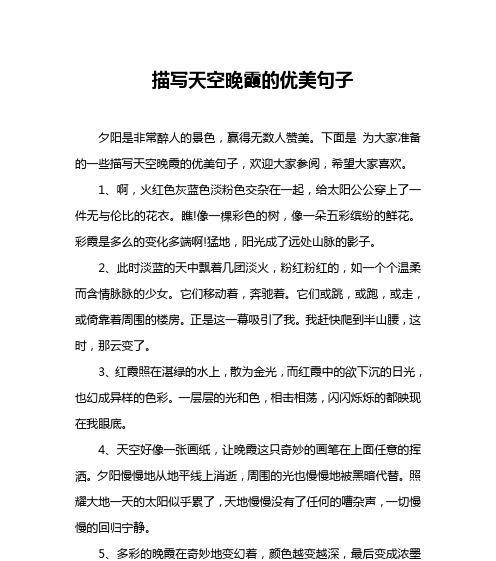 描写天空晚霞的优美句子

夕阳是非常醉人的景色，赢得无数人赞美。下面是 为大家准备的一些描写天空晚霞的优美句子，欢迎大家参阅，希望大家喜欢。

1、啊，火红色灰蓝色淡粉色交杂在一起，给太阳公公穿上了一件无与伦比的花衣。瞧!像一棵彩色的树，像一朵五彩缤纷的鲜花。彩霞是多么的变化多端啊!猛地，阳光成了远处山脉的影子。

2、此时淡蓝的天中飘着几团淡火，粉红粉红的，如一个个温柔而含情脉脉的少女。它们移动着，奔驰着。它们或跳，或跑，或走，或倚靠着周围的楼房。正是这一幕吸引了我。我赶快爬到半山腰，这时，那云变了。

3、红霞照在湛绿的水上，散为金光，而红霞中的欲下沉的日光，也幻成异样的色彩。一层层的光和色，相击相荡，闪闪烁烁的都映现在我眼底。

4、天空好像一张画纸，让晚霞这只奇妙的画笔在上面任意的挥洒。夕阳慢慢地从地平线上消逝，周围的光也慢慢地被黑暗代替。照耀大地一天的太阳似乎累了，天地慢慢没有了任何的嘈杂声，一切慢慢的回归宁静。

5、多彩的晚霞在奇妙地变幻着，颜色越变越深，最后变成浓墨